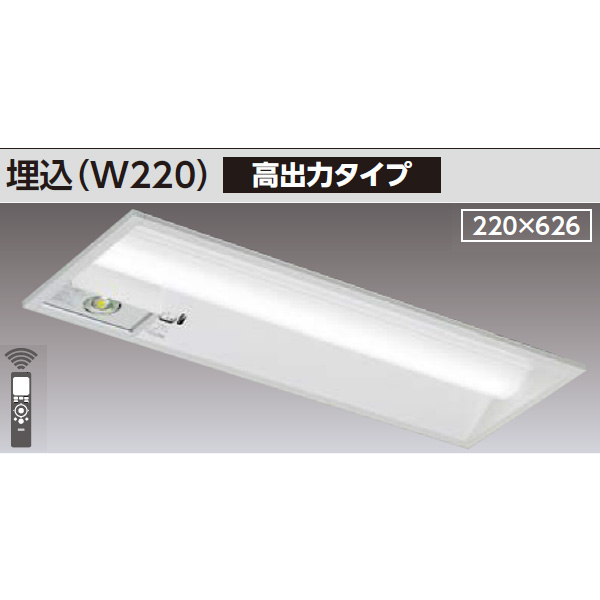 埋込（W220） 高出力タイプ

220×626